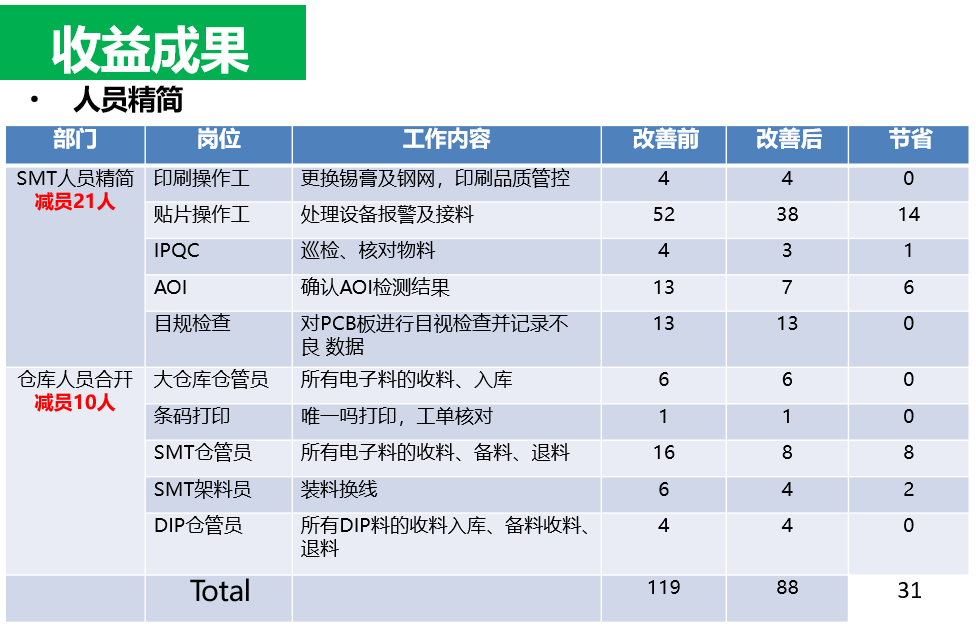 收益成果

• 人员精简

| 部门 | 岗位 | 工作内容 | 改善前 | 改善后 | 节省 |
|---|---|---|---|---|---|
| SMT人员精简 减员21人 | 印刷操作工 | 更换锡膏及钢网，印刷品质管控 | 4 | 4 | 0 |
| | 贴片操作工 | 处理设备报警及接料 | 52 | 38 | 14 |
| | IPQC | 巡检、核对物料 | 4 | 3 | 1 |
| | AOI | 确认AOI检测结果 | 13 | 7 | 6 |
| | 目规检查 | 对PCB板进行目视检查并记录不良 数据 | 13 | 13 | 0 |
| 仓库人员合开 减员10人 | 大仓库仓管员 | 所有电子料的收料、入库 | 6 | 6 | 0 |
| | 条码打印 | 唯一吗打印，工单核对 | 1 | 1 | 0 |
| | SMT仓管员 | 所有电子料的收料、备料、退料 | 16 | 8 | 8 |
| | SMT架料员 | 装料换线 | 6 | 4 | 2 |
| | DIP仓管员 | 所有DIP料的收料入库、备料收料、退料 | 4 | 4 | 0 |
| | Total | | 119 | 88 | 31 |